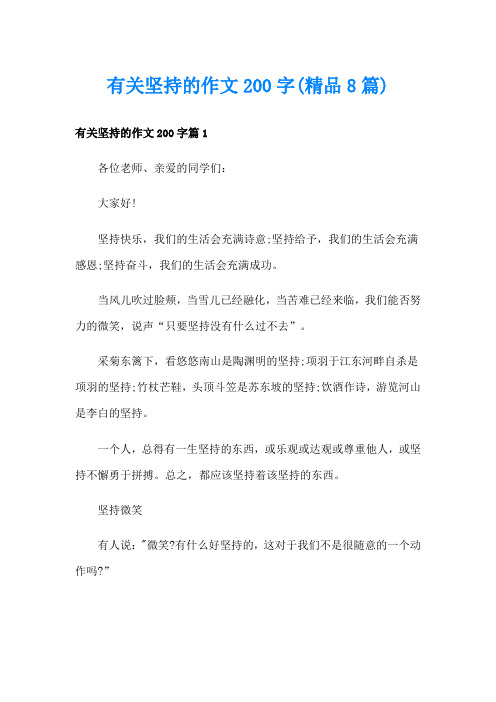 有关坚持的作文200字(精品8篇)

有关坚持的作文200字篇1

各位老师、亲爱的同学们:

大家好!

坚持快乐，我们的生活会充满诗意;坚持给予，我们的生活会充满感恩;坚持奋斗，我们的生活会充满成功。

当风儿吹过脸颊，当雪儿已经融化，当苦难已经来临，我们能否努力的微笑，说声“只要坚持没有什么过不去”。

采菊东篱下，看悠悠南山是陶渊明的坚持;项羽于江东河畔自杀是项羽的坚持;竹杖芒鞋，头顶斗笠是苏东坡的坚持;饮酒作诗，游览河山是李白的坚持。

一个人，总得有一生坚持的东西，或乐观或达观或尊重他人，或坚持不懈勇于拼搏。总之，都应该坚持着该坚持的东西。

坚持微笑

有人说:"微笑?有什么好坚持的，这对于我们不是很随意的一个动作吗?"